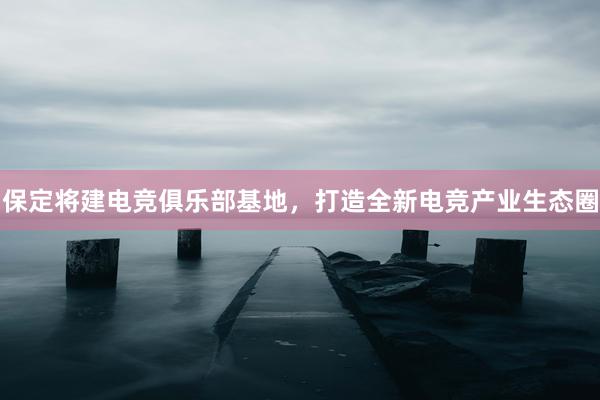 保定将建电竞俱乐部基地，打造全新电竞产业生态圈